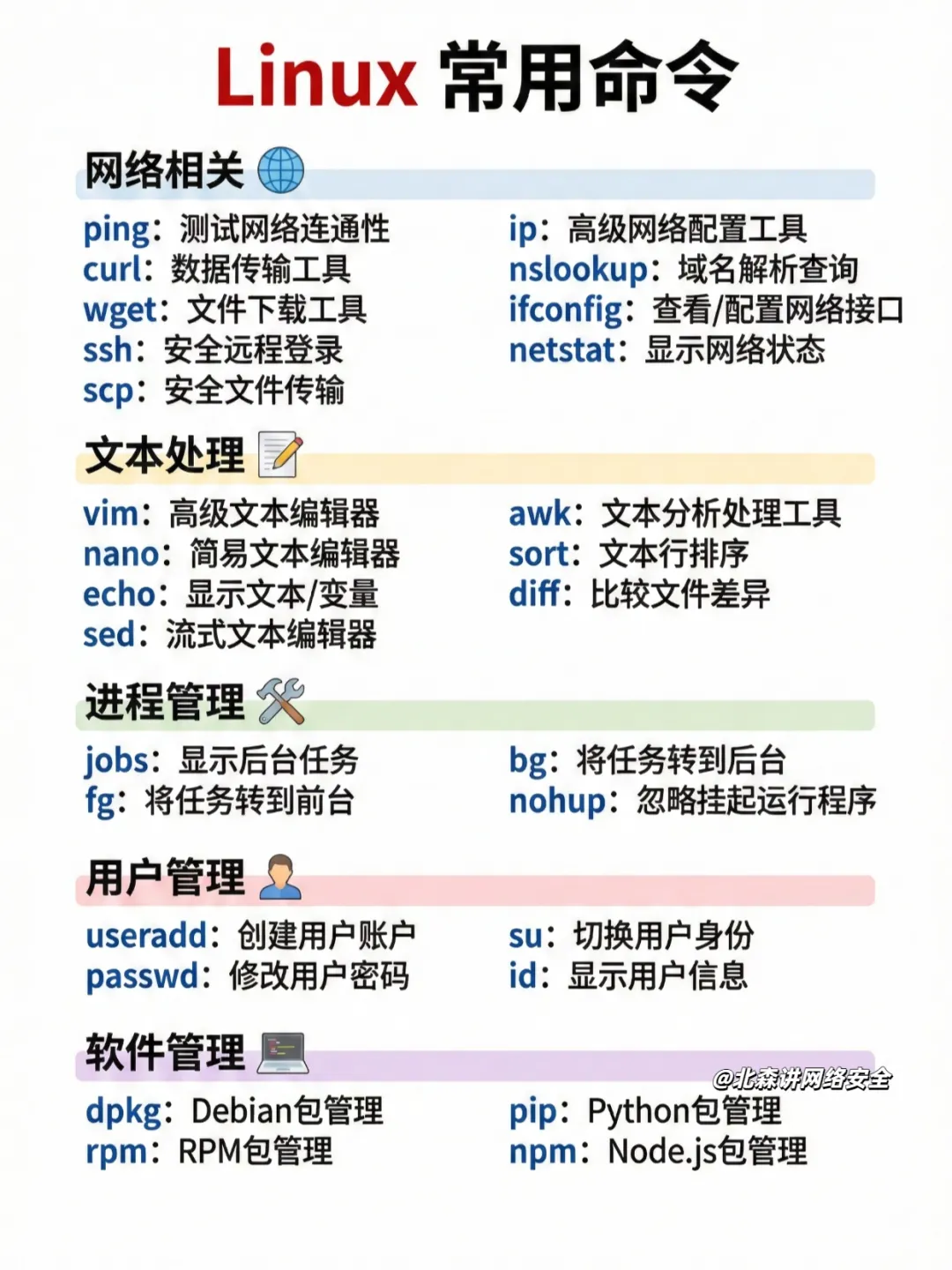 Linux 常用命令

网络相关

ping：测试网络连通性
curl：数据传输工具
wget：文件下载工具
ssh：安全远程登录
scp：安全文件传输

ip：高级网络配置工具
nslookup：域名解析查询
ifconfig：查看/配置网络接口
netstat：显示网络状态

文本处理

vim：高级文本编辑器
nano：简易文本编辑器
echo：显示文本/变量
sed：流式文本编辑器

awk：文本分析处理工具
sort：文本行排序
diff：比较文件差异

进程管理

jobs：显示后台任务
fg：将任务转到前台

bg：将任务转到后台
nohup：忽略挂起运行程序

用户管理

useradd：创建用户账户
passwd：修改用户密码

su：切换用户身份
id：显示用户信息

软件管理

@北森讲网络安全

dpkg：Debian包管理
rpm：RPM包管理

pip：Python包管理
npm：Node.js包管理